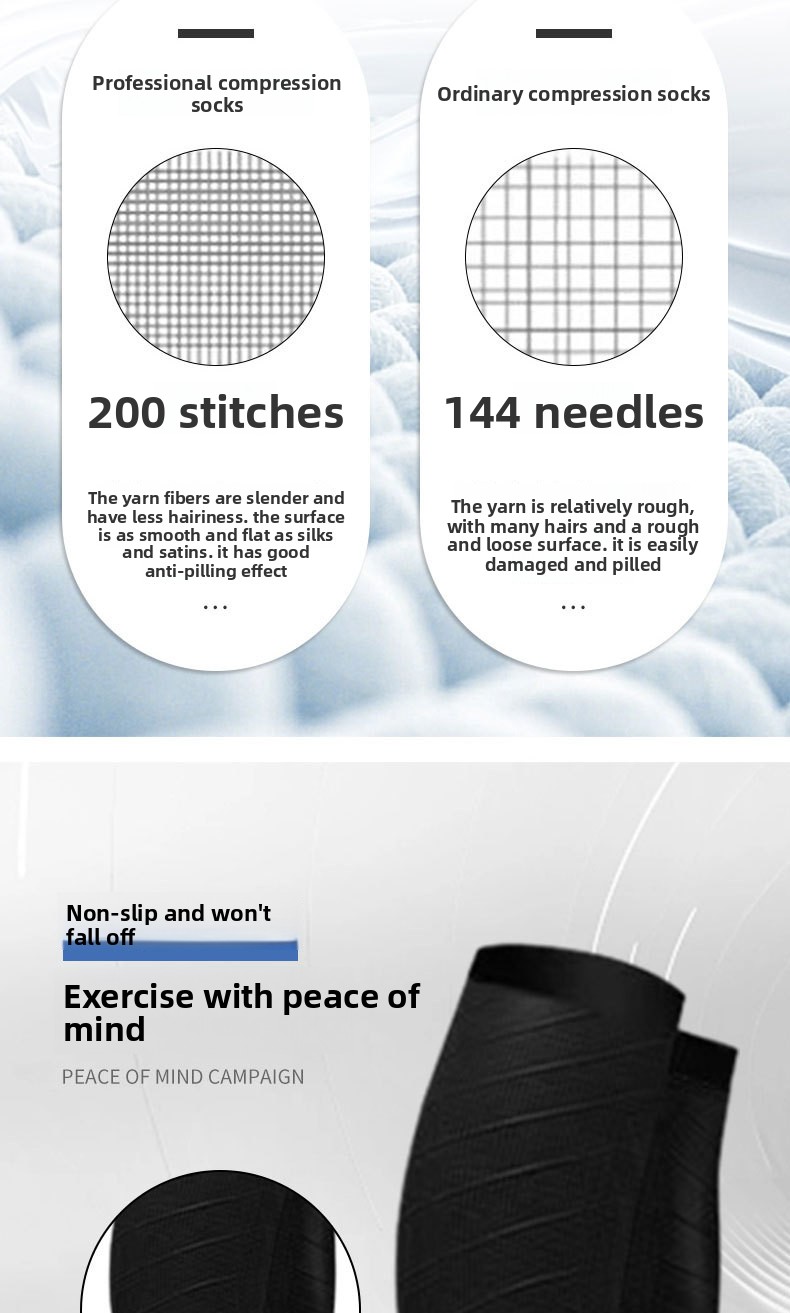 Professional compression socks

200 stitches

The yarn fibers are slender and have less hairiness. the surface is as smooth and flat as silks and satins. it has good anti-pilling effect

...

Ordinary compression socks

144 needles

The yarn is relatively rough, with many hairs and a rough and loose surface. it is easily damaged and pilled

...

Non-slip and won't fall off

Exercise with peace of mind

PEACE OF MIND CAMPAIGN